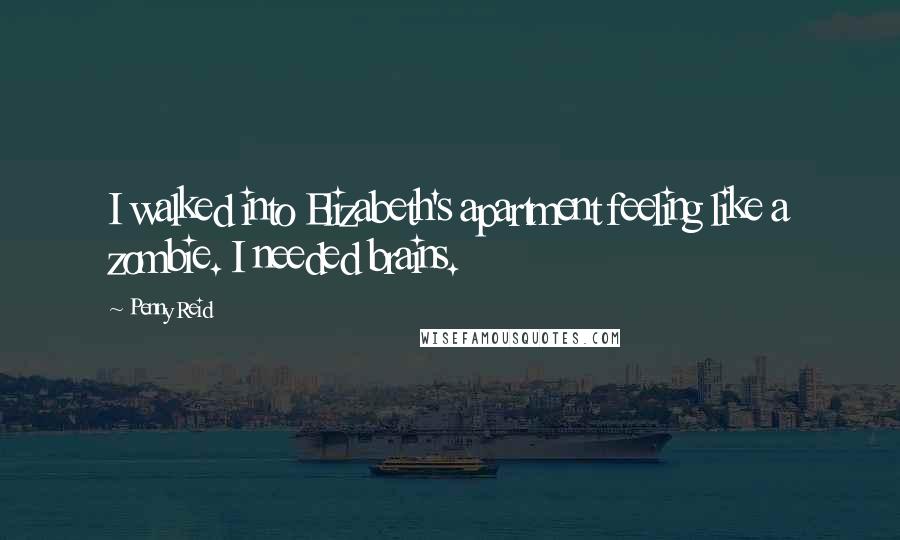 I walked into Elizabeth's apartment feeling like a zombie. I needed brains.

~ Penny Reid

WISEFAMOUSQUOTES.COM